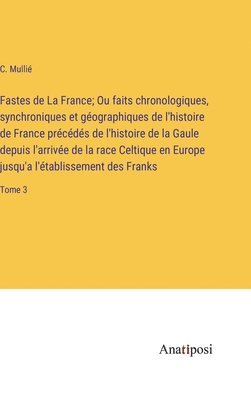 C. Mullié

Fastes de La France; Ou faits chronologiques, synchroniques et géographiques de l'histoire de France précédés de l'histoire de la Gaule depuis l'arrivée de la race Celtique en Europe jusqu'a l'établissement des Franks

Tome 3

Anatiposi